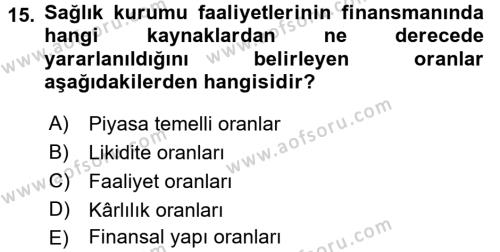 15. Sağlık kurumu faaliyetlerinin finansmanında hangi kaynaklardan ne derecede yararlanıldığını belirleyen oranlar aşağıdakilerden hangisidir?

A) Piyasa temelli oranlar
B) Likidite oranları
C) Faaliyet oranları
D) Kârlılık oranları
E) Finansal yapı oranları

www.aofsoru.com